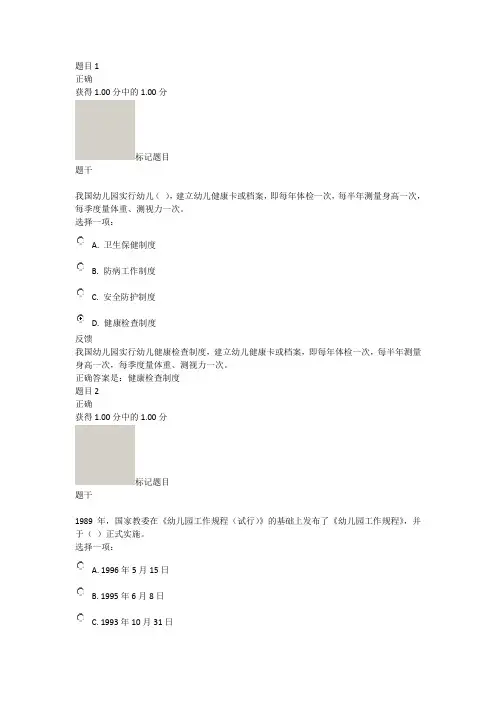 题目 1
正确
获得 1.00 分中的 1.00 分

标记题目
题干

我国幼儿园实行幼儿（ ），建立幼儿健康卡或档案，即每年体检一次，每半年测量身高一次，每季度量体重、测视力一次。
选择一项：

A. 卫生保健制度

B. 防病工作制度

C. 安全防护制度

D. 健康检查制度
反馈
我国幼儿园实行幼儿健康检查制度，建立幼儿健康卡或档案，即每年体检一次，每半年测量身高一次，每季度量体重、测视力一次。
正确答案是：健康检查制度
题目 2
正确
获得 1.00 分中的 1.00 分

标记题目
题干

1989 年，国家教委在《幼儿园工作规程（试行）》的基础上发布了《幼儿园工作规程》，并于（ ）正式实施。
选择一项：

A. 1996 年 5 月 15 日

B. 1995 年 6 月 8 日

C. 1993 年 10 月 31 日